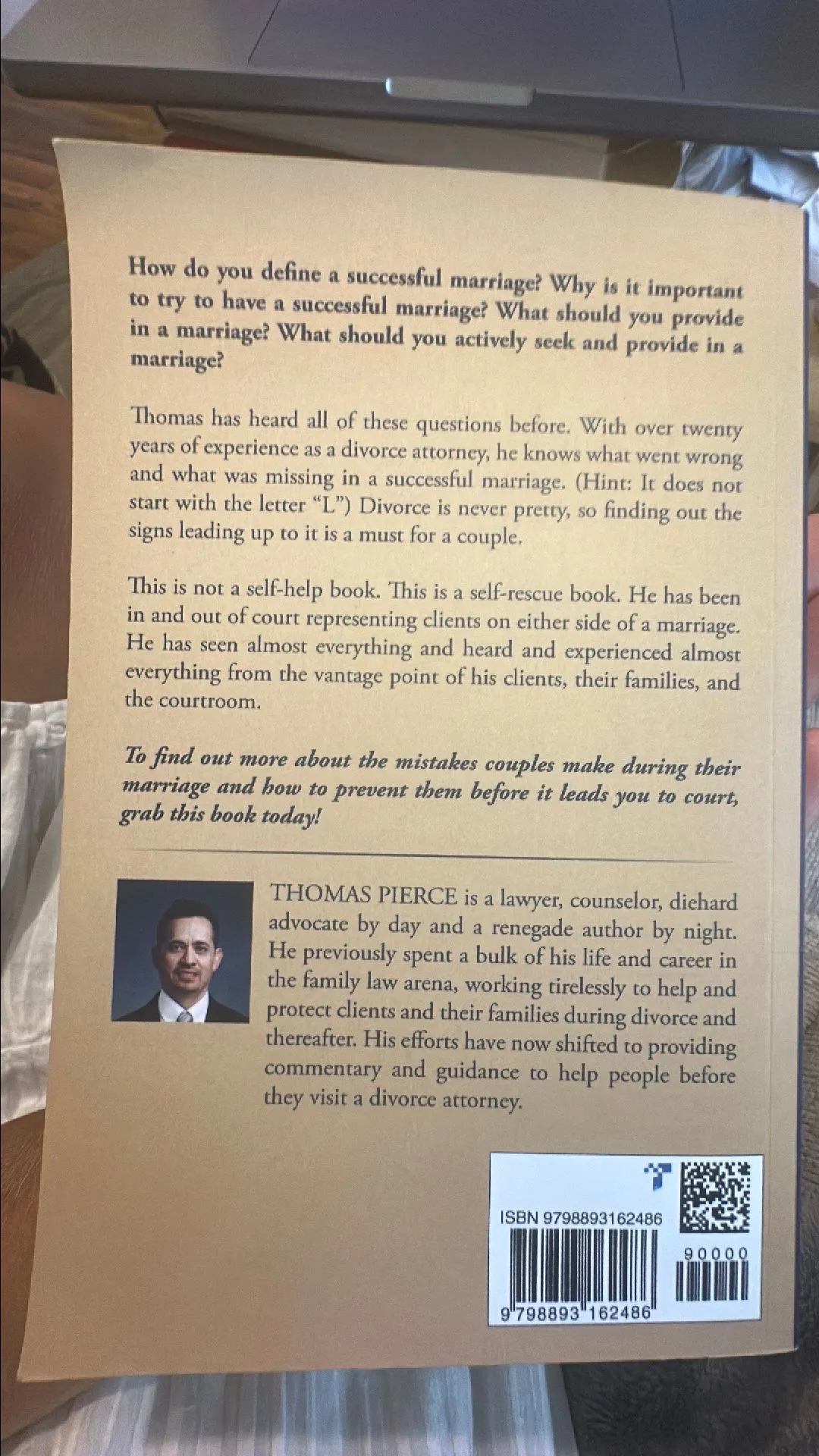 How do you define a successful marriage? Why is it important to try to have a successful marriage? What should you provide in a marriage? What should you actively seek and provide in a marriage?

Thomas has heard all of these questions before. With over twenty years of experience as a divorce attorney, he knows what went wrong and what was missing in a successful marriage. (Hint: It does not start with the letter "L") Divorce is never pretty, so finding out the signs leading up to it is a must for a couple.

This is not a self-help book. This is a self-rescue book. He has been in and out of court representing clients on either side of a marriage. He has seen almost everything and heard and experienced almost everything from the vantage point of his clients, their families, and the courtroom.

To find out more about the mistakes couples make during their marriage and how to prevent them before it leads you to court, grab this book today!

THOMAS PIERCE is a lawyer, counselor, diehard advocate by day and a renegade author by night. He previously spent a bulk of his life and career in the family law arena, working tirelessly to help and protect clients and their families during divorce and thereafter. His efforts have now shifted to providing commentary and guidance to help people before they visit a divorce attorney.

ISBN 9798893162486

90000

9 798893 162486